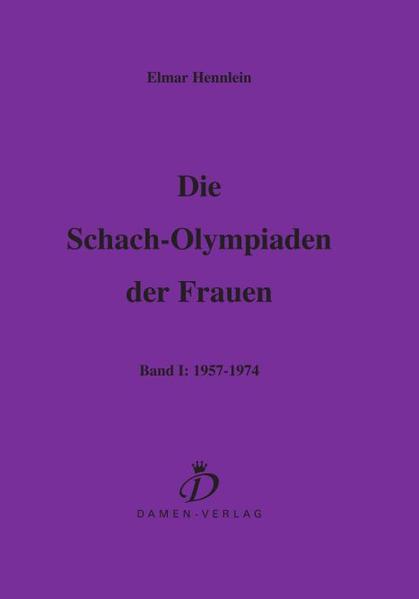 Elmar Hennlein

Die Schach-Olympiaden der Frauen

Band I: 1957-1974

D

DAMEN-VERLAG